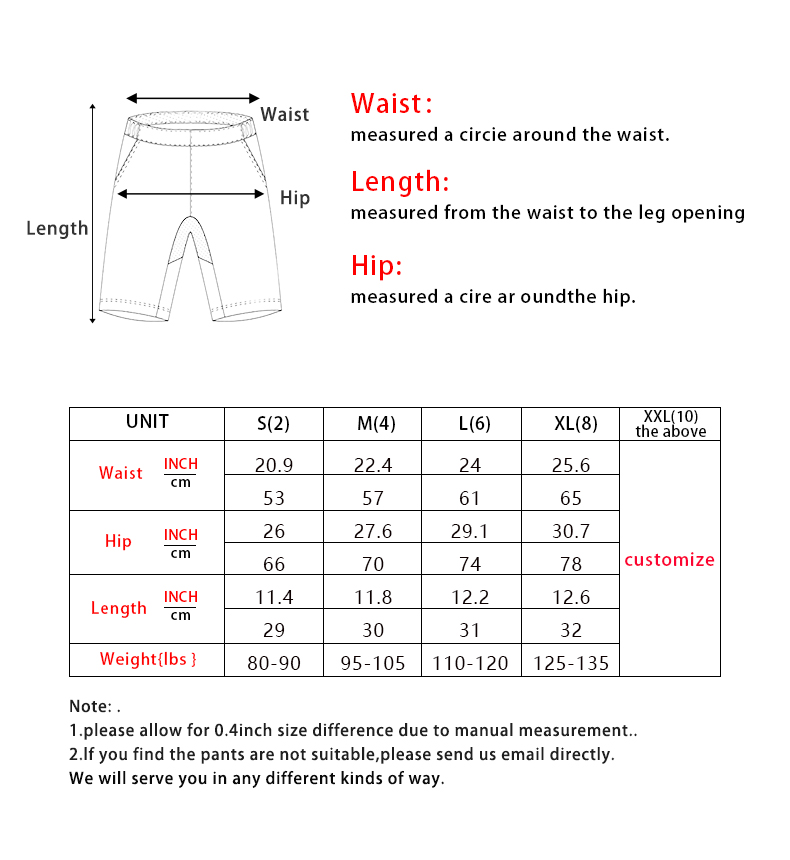 Waist

Hip

Length

Waist:
measured a circie around the waist.

Length:
measured from the waist to the leg opening

Hip:
measured a cire ar oundthe hip.

| UNIT | | S(2) | M(4) | L(6) | XL(8) | XXL(10) the above |
|---|---|---|---|---|---|---|
| Waist | INCH | 20.9 | 22.4 | 24 | 25.6 | customize |
| | cm | 53 | 57 | 61 | 65 | |
| Hip | INCH | 26 | 27.6 | 29.1 | 30.7 | |
| | cm | 66 | 70 | 74 | 78 | |
| Length | INCH | 11.4 | 11.8 | 12.2 | 12.6 | |
| | cm | 29 | 30 | 31 | 32 | |
| Weight{lbs } | | 80-90 | 95-105 | 110-120 | 125-135 | |

Note: .
1.please allow for 0.4inch size difference due to manual measurement..
2.If you find the pants are not suitable,please send us email directly.
We will serve you in any different kinds of way.